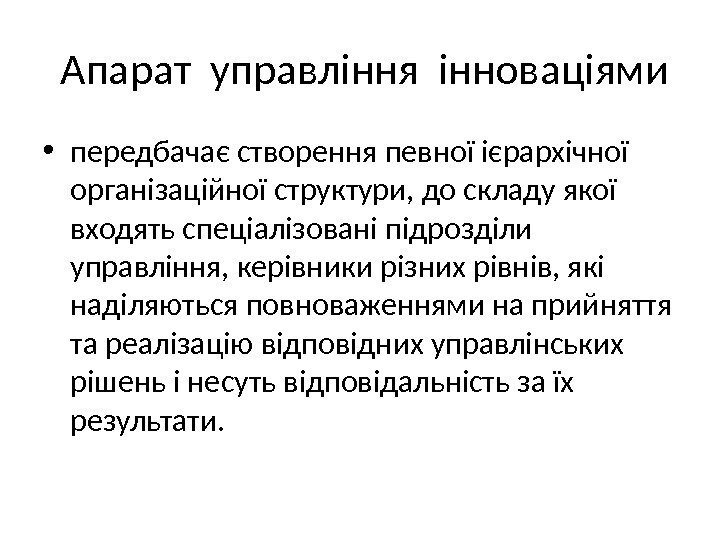 Апарат управління інноваціями

• передбачає створення певної ієрархічної організаційної структури, до складу якої входять спеціалізовані підрозділи управління, керівники різних рівнів, які наділяються повноваженнями на прийняття та реалізацію відповідних управлінських рішень і несуть відповідальність за їх результати.